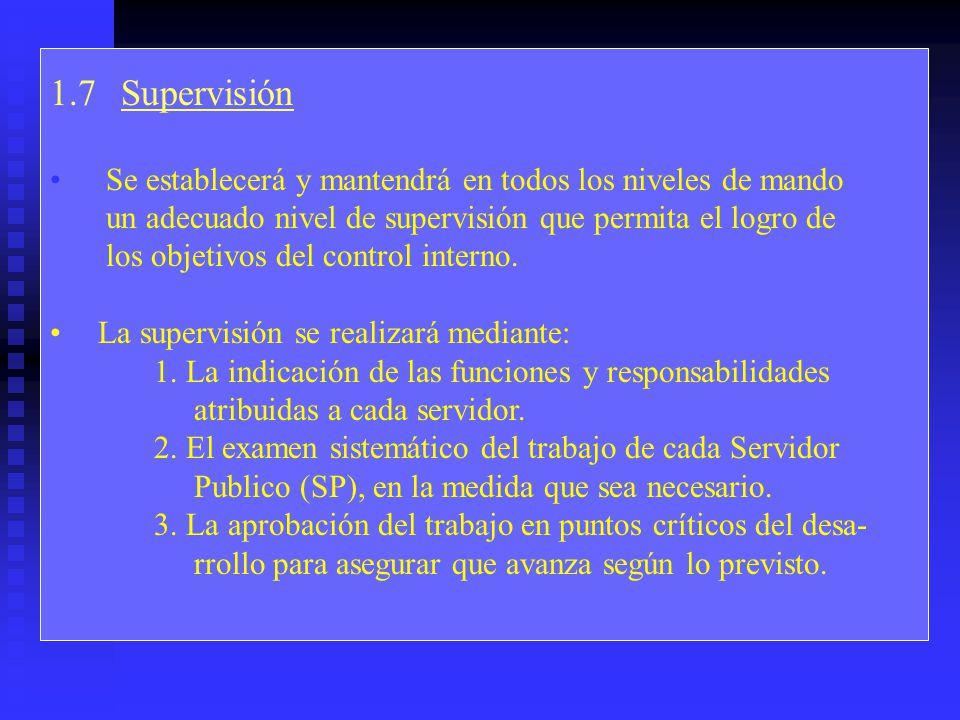 1.7 Supervisión

• Se establecerá y mantendrá en todos los niveles de mando un adecuado nivel de supervisión que permita el logro de los objetivos del control interno.

• La supervisión se realizará mediante:
1. La indicación de las funciones y responsabilidades atribuidas a cada servidor.
2. El examen sistemático del trabajo de cada Servidor Publico (SP), en la medida que sea necesario.
3. La aprobación del trabajo en puntos críticos del desarrollo para asegurar que avanza según lo previsto.